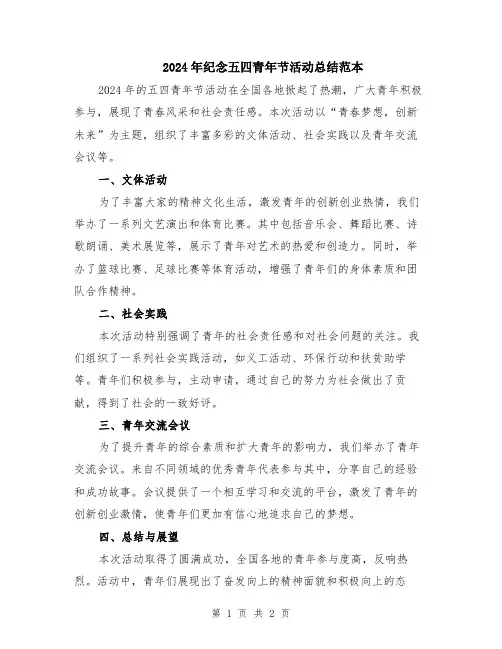 2024年纪念五四青年节活动总结范本

2024年的五四青年节活动在全国各地掀起了热潮，广大青年积极参与，展现了青春风采和社会责任感。本次活动以“青春梦想，创新未来”为主题，组织了丰富多彩的文体活动、社会实践以及青年交流会议等。

一、文体活动

为了丰富大家的精神文化生活，激发青年的创新创业热情，我们举办了一系列文艺演出和体育比赛。其中包括音乐会、舞蹈比赛、诗歌朗诵、美术展览等，展示了青年对艺术的热爱和创造力。同时，举办了篮球比赛、足球比赛等体育活动，增强了青年们的身体素质和团队合作精神。

二、社会实践

本次活动特别强调了青年的社会责任感和对社会问题的关注。我们组织了一系列社会实践活动，如义工活动、环保行动和扶贫助学等。青年们积极参与，主动申请，通过自己的努力为社会做出了贡献，得到了社会的一致好评。

三、青年交流会议

为了提升青年的综合素质和扩大青年的影响力，我们举办了青年交流会议。来自不同领域的优秀青年代表参与其中，分享自己的经验和成功故事。会议提供了一个相互学习和交流的平台，激发了青年的创新创业激情，使青年们更加有信心地追求自己的梦想。

四、总结与展望

本次活动取得了圆满成功，全国各地的青年参与度高，反响热烈。活动中，青年们展现出了奋发向上的精神面貌和积极向上的态

第 1 页 共 2 页